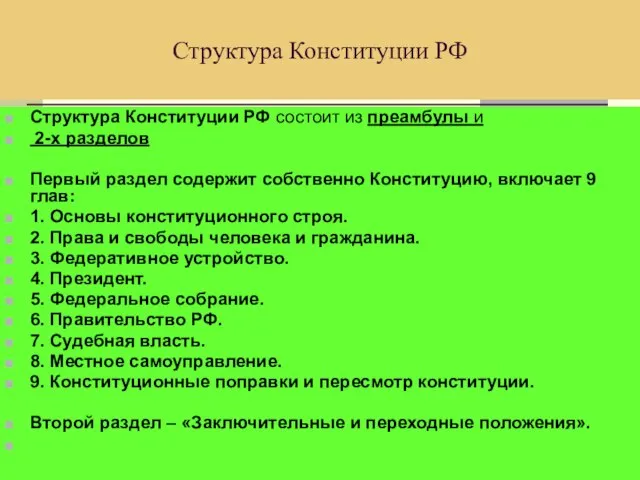 Структура Конституции РФ

Структура Конституции РФ состоит из преамбулы и

2-х разделов

Первый раздел содержит собственно Конституцию, включает 9 глав:

1. Основы конституционного строя.

2. Права и свободы человека и гражданина.

3. Федеративное устройство.

4. Президент.

5. Федеральное собрание.

6. Правительство РФ.

7. Судебная власть.

8. Местное самоуправление.

9. Конституционные поправки и пересмотр конституции.

Второй раздел – «Заключительные и переходные положения».